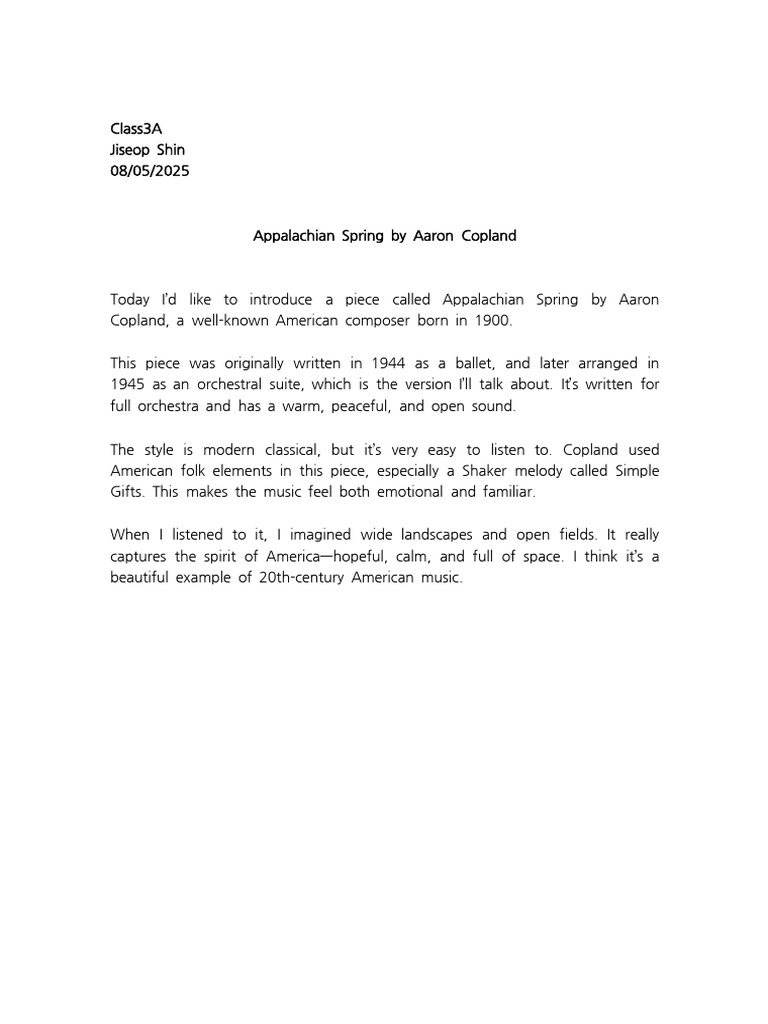 Class3A
Jiseop Shin
08/05/2025

Appalachian Spring by Aaron Copland

Today I'd like to introduce a piece called Appalachian Spring by Aaron Copland, a well-known American composer born in 1900.

This piece was originally written in 1944 as a ballet, and later arranged in 1945 as an orchestral suite, which is the version I'll talk about. It's written for full orchestra and has a warm, peaceful, and open sound.

The style is modern classical, but it's very easy to listen to. Copland used American folk elements in this piece, especially a Shaker melody called Simple Gifts. This makes the music feel both emotional and familiar.

When I listened to it, I imagined wide landscapes and open fields. It really captures the spirit of America—hopeful, calm, and full of space. I think it's a beautiful example of 20th-century American music.